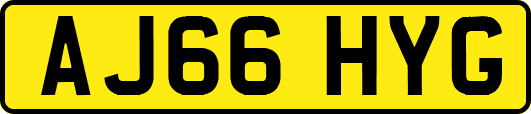 AJ66 HYG